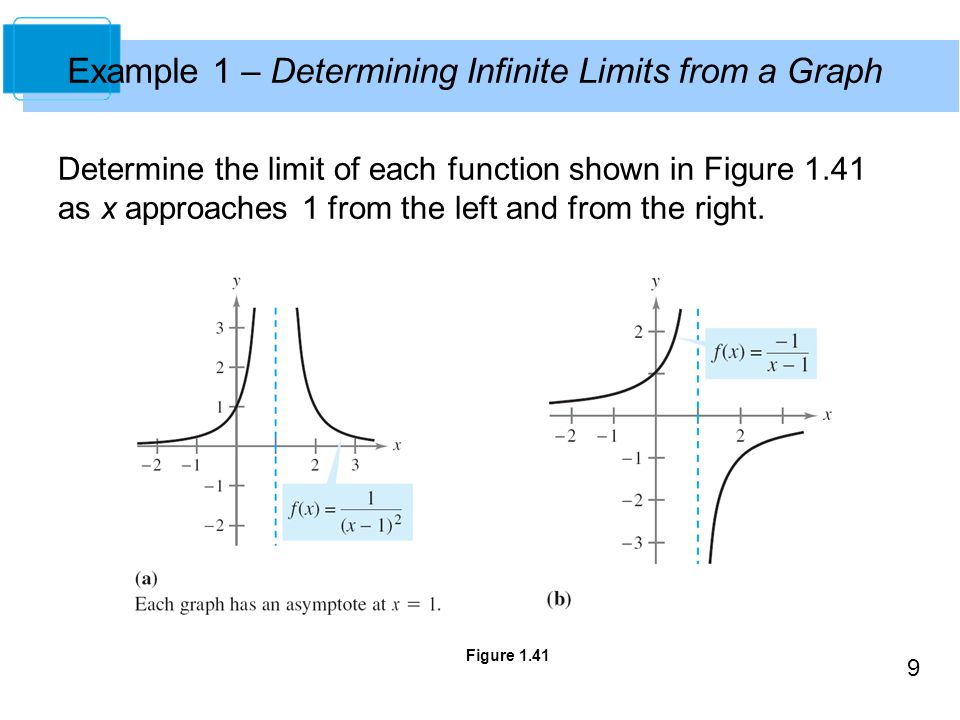 Example 1 – Determining Infinite Limits from a Graph

Determine the limit of each function shown in Figure 1.41 as $x$ approaches 1 from the left and from the right.

$y$

3

2

1

$-2$ $-1$ 2 3 $x$

$-1$

$-2$

$f(x) = \frac{1}{(x-1)^2}$

(a)

Each graph has an asymptote at $x = 1$.

$y$

2

$f(x) = \frac{-1}{x-1}$

$-2$ $-1$ 2 $x$

$-1$

$-2$

$-3$

(b)

Figure 1.41

9